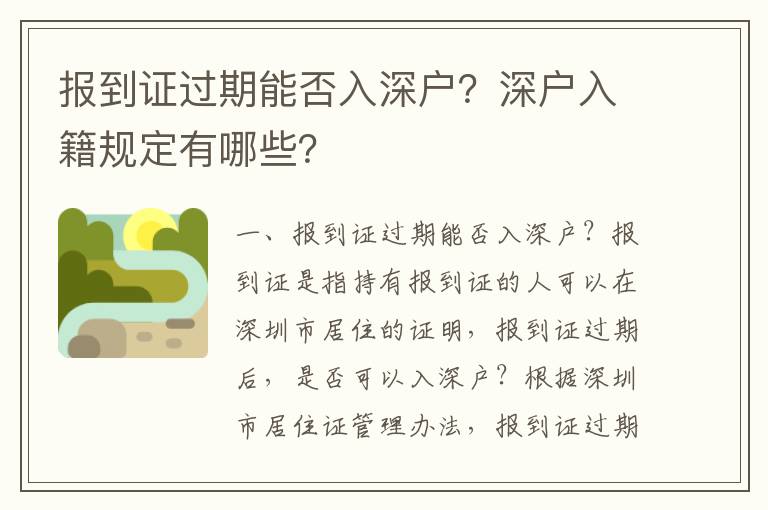 报到证过期能否入深户？深户入籍规定有哪些？

一、报到证过期能否入深户？报到证是指持有报到证的人可以在深圳市居住的证明，报到证过期后，是否可以入深户？根据深圳市居住证管理办法，报到证过期